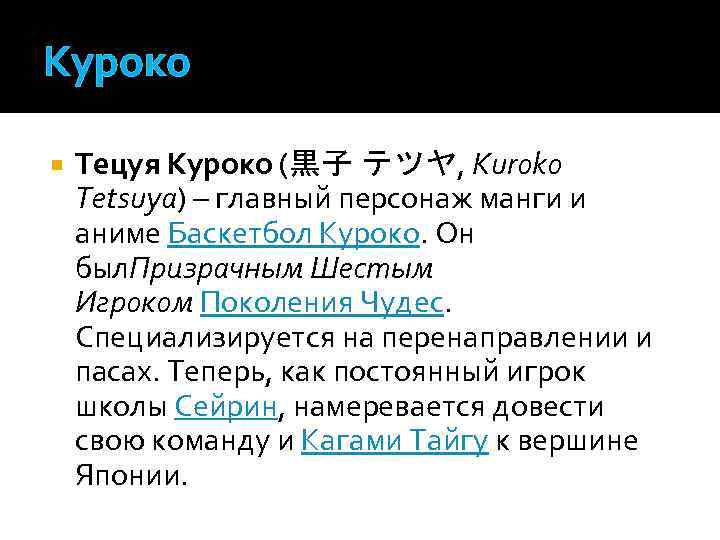 Куроко

Тецуя Куроко (黒子 テツヤ, Kuroko Tetsuya) – главный персонаж манги и аниме Баскетбол Куроко. Он былПризрачным Шестым Игроком Поколения Чудес. Специализируется на перенаправлении и пасах. Теперь, как постоянный игрок школы Сейрин, намеревается довести свою команду и Кагами Тайгу к вершине Японии.